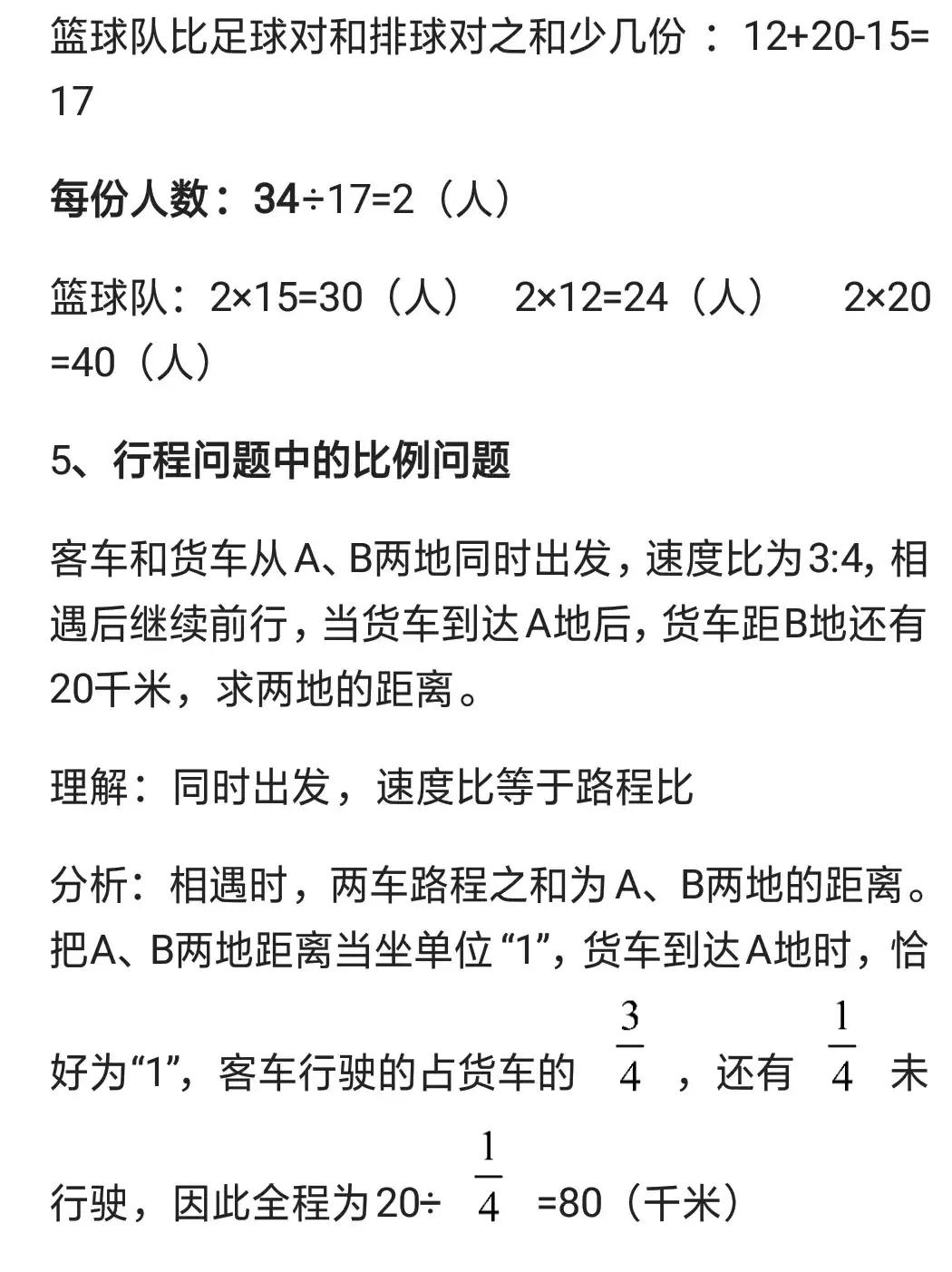 篮球队比足球对和排球对之和少几份：12+20-15=17

每份人数：34÷17=2（人）

篮球队：2×15=30（人）　2×12=24（人）　2×20=40（人）

5、行程问题中的比例问题

客车和货车从A、B两地同时出发，速度比为3:4，相遇后继续前行，当货车到达A地后，货车距B地还有20千米，求两地的距离。

理解：同时出发，速度比等于路程比

分析：相遇时，两车路程之和为A、B两地的距离。把A、B两地距离当坐单位“1”，货车到达A地时，恰好为“1”，客车行驶的占货车的 $\frac{3}{4}$ ，还有 $\frac{1}{4}$ 未行驶，因此全程为20÷ $\frac{1}{4}$ =80（千米）